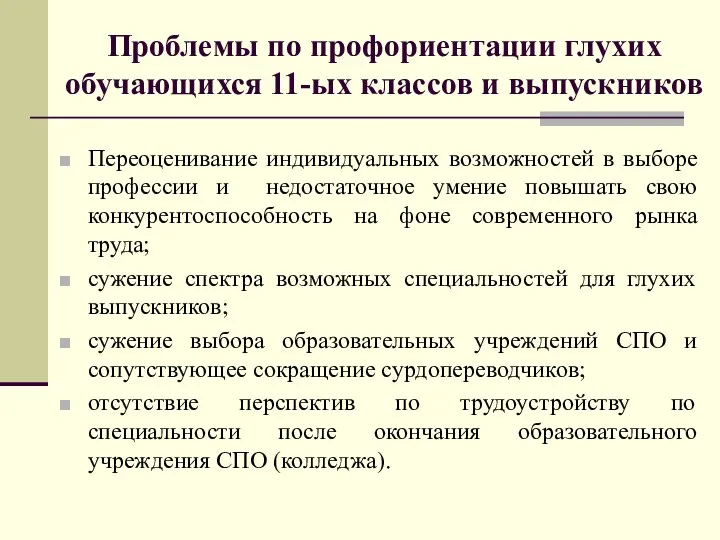 Проблемы по профориентации глухих обучающихся 11-ых классов и выпускников

Переоценивание индивидуальных возможностей в выборе профессии и недостаточное умение повышать свою конкурентоспособность на фоне современного рынка труда;

сужение спектра возможных специальностей для глухих выпускников;

сужение выбора образовательных учреждений СПО и сопутствующее сокращение сурдопереводчиков;

отсутствие перспектив по трудоустройству по специальности после окончания образовательного учреждения СПО (колледжа).